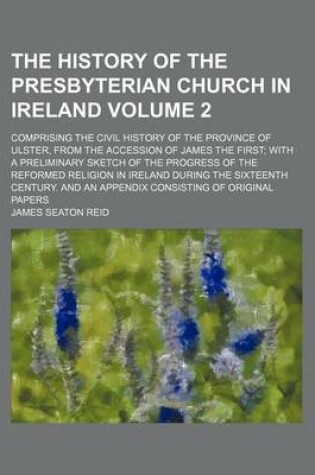 THE HISTORY OF THE PRESBYTERIAN CHURCH IN IRELAND VOLUME 2

COMPRISING THE CIVIL HISTORY OF THE PROVINCE OF ULSTER, FROM THE ACCESSION OF JAMES THE FIRST; WITH A PRELIMINARY SKETCH OF THE PROGRESS OF THE REFORMED RELIGION IN IRELAND DURING THE SIXTEENTH CENTURY. AND AN APPENDIX CONSISTING OF ORIGINAL PAPERS

JAMES SEATON REID